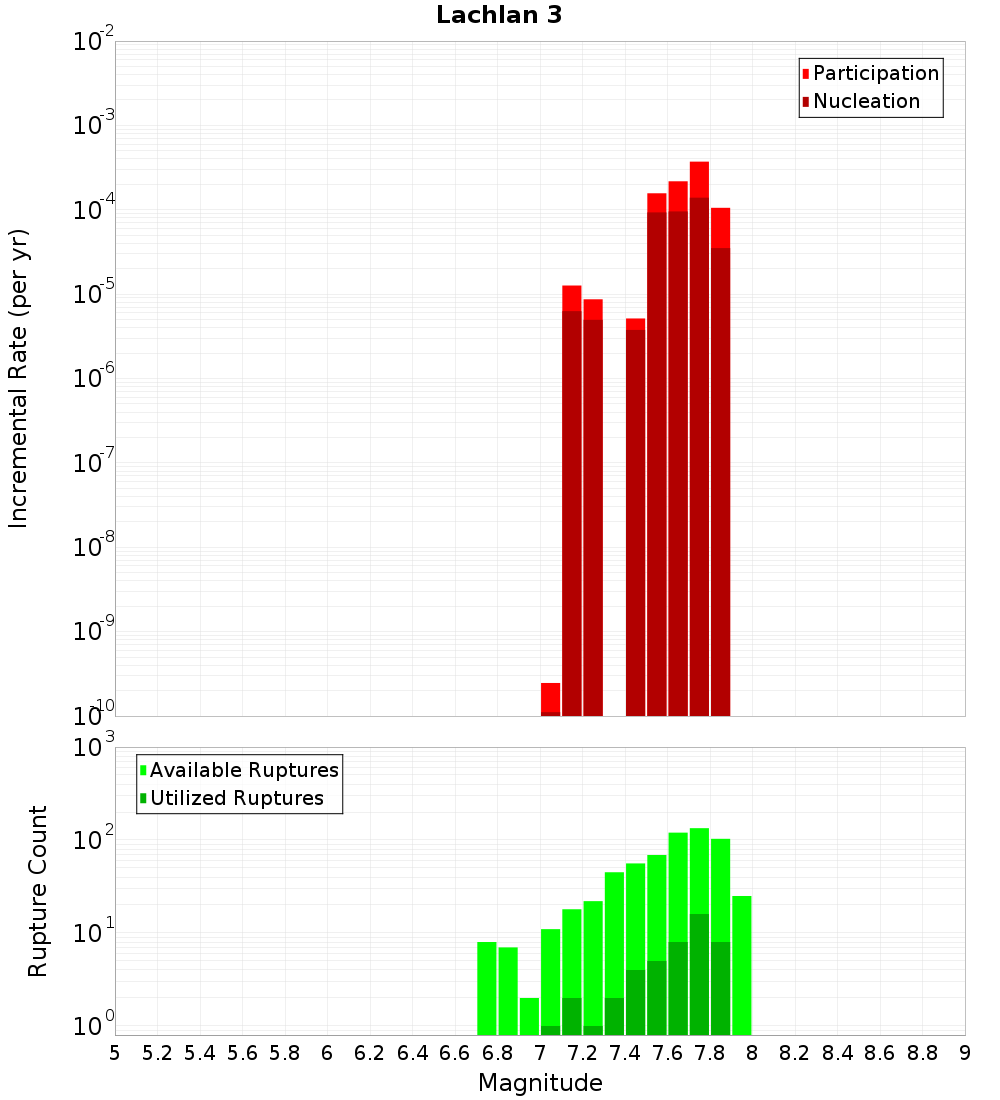 Lachlan 3

Participation
Nucleation

Incremental Rate (per yr)

$10^{-2}$
$10^{-3}$
$10^{-4}$
$10^{-5}$
$10^{-6}$
$10^{-7}$
$10^{-8}$
$10^{-9}$
$10^{-10}$

Available Ruptures
Utilized Ruptures

Rupture Count

$10^{3}$
$10^{2}$
$10^{1}$
$10^{0}$

5 5.2 5.4 5.6 5.8 6 6.2 6.4 6.6 6.8 7 7.2 7.4 7.6 7.8 8 8.2 8.4 8.6 8.8 9

Magnitude